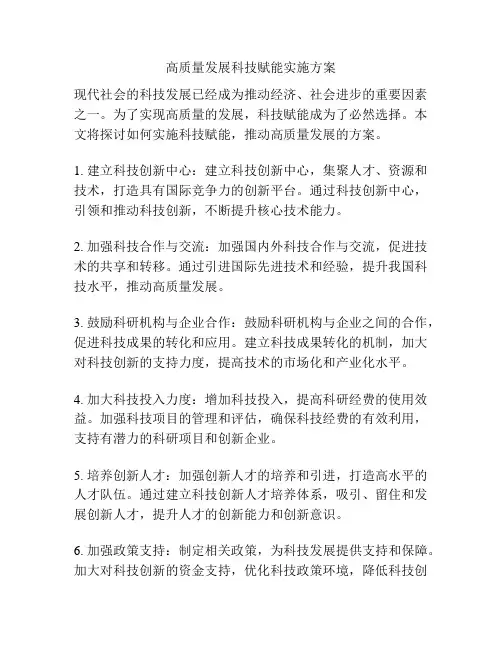 高质量发展科技赋能实施方案

现代社会的科技发展已经成为推动经济、社会进步的重要因素之一。为了实现高质量的发展，科技赋能成为了必然选择。本文将探讨如何实施科技赋能，推动高质量发展的方案。

1. 建立科技创新中心：建立科技创新中心，集聚人才、资源和技术，打造具有国际竞争力的创新平台。通过科技创新中心，引领和推动科技创新，不断提升核心技术能力。

2. 加强科技合作与交流：加强国内外科技合作与交流，促进技术的共享和转移。通过引进国际先进技术和经验，提升我国科技水平，推动高质量发展。

3. 鼓励科研机构与企业合作：鼓励科研机构与企业之间的合作，促进科技成果的转化和应用。建立科技成果转化的机制，加大对科技创新的支持力度，提高技术的市场化和产业化水平。

4. 加大科技投入力度：增加科技投入，提高科研经费的使用效益。加强科技项目的管理和评估，确保科技经费的有效利用，支持有潜力的科研项目和创新企业。

5. 培养创新人才：加强创新人才的培养和引进，打造高水平的人才队伍。通过建立科技创新人才培养体系，吸引、留住和发展创新人才，提升人才的创新能力和创新意识。

6. 加强政策支持：制定相关政策，为科技发展提供支持和保障。加大对科技创新的资金支持，优化科技政策环境，降低科技创